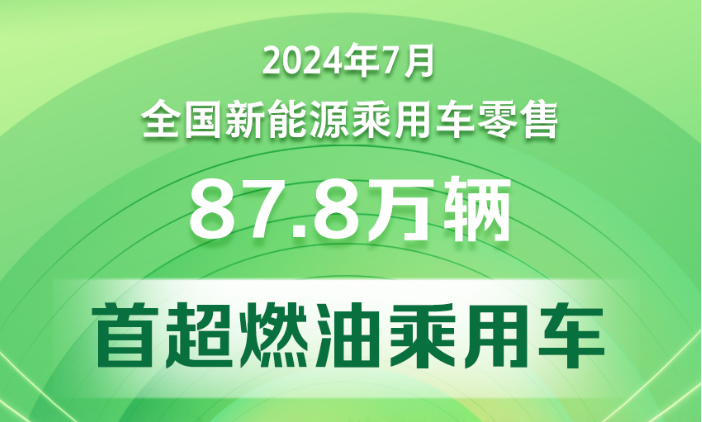 2024年7月
全国新能源乘用车零售
87.8万辆
首超燃油乘用车